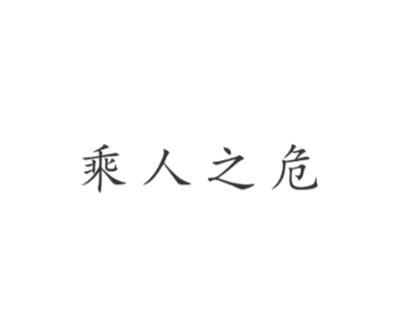 乘人之危